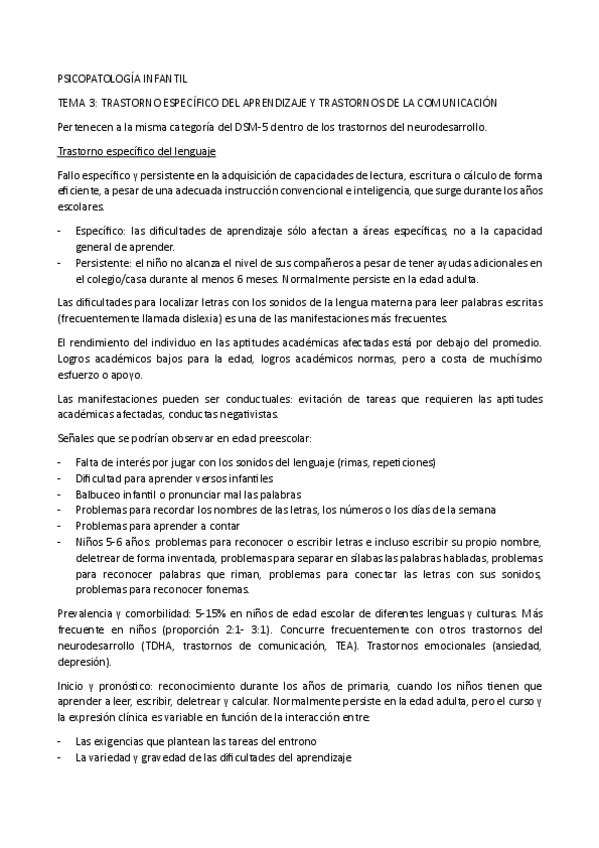 PSICOPATOLOGÍA INFANTIL

TEMA 3: TRASTORNO ESPECÍFICO DEL APRENDIZAJE Y TRASTORNOS DE LA COMUNICACIÓN

Pertenecen a la misma categoría del DSM-5 dentro de los trastornos del neurodesarrollo.

Trastorno específico del lenguaje

Fallo específico y persistente en la adquisición de capacidades de lectura, escritura o cálculo de forma eficiente, a pesar de una adecuada instrucción convencional e inteligencia, que surge durante los años escolares.

- Específico: las dificultades de aprendizaje sólo afectan a áreas específicas, no a la capacidad general de aprender.
- Persistente: el niño no alcanza el nivel de sus compañeros a pesar de tener ayudas adicionales en el colegio/casa durante al menos 6 meses. Normalmente persiste en la edad adulta.

Las dificultades para localizar letras con los sonidos de la lengua materna para leer palabras escritas (frecuentemente llamada dislexia) es una de las manifestaciones más frecuentes.

El rendimiento del individuo en las aptitudes académicas afectadas está por debajo del promedio. Logros académicos bajos para la edad, logros académicos normas, pero a costa de muchísimo esfuerzo o apoyo.

Las manifestaciones pueden ser conductuales: evitación de tareas que requieren las aptitudes académicas afectadas, conductas negativistas.

Señales que se podrían observar en edad preescolar:

- Falta de interés por jugar con los sonidos del lenguaje (rimas, repeticiones)
- Dificultad para aprender versos infantiles
- Balbuceo infantil o pronunciar mal las palabras
- Problemas para recordar los nombres de las letras, los números o los días de la semana
- Problemas para aprender a contar
- Niños 5-6 años: problemas para reconocer o escribir letras e incluso escribir su propio nombre, deletrear de forma inventada, problemas para separar en sílabas las palabras habladas, problemas para reconocer palabras que riman, problemas para conectar las letras con sus sonidos, problemas para reconocer fonemas.

Prevalencia y comorbilidad: 5-15% en niños de edad escolar de diferentes lenguas y culturas. Más frecuente en niños (proporción 2:1- 3:1). Concurre frecuentemente con otros trastornos del neurodesarrollo (TDHA, trastornos de comunicación, TEA). Trastornos emocionales (ansiedad, depresión).

Inicio y pronóstico: reconocimiento durante los años de primaria, cuando los niños tienen que aprender a leer, escribir, deletrear y calcular. Normalmente persiste en la edad adulta, pero el curso y la expresión clínica es variable en función de la interacción entre:

- Las exigencias que plantean las tareas del entrono
- La variedad y gravedad de las dificultades del aprendizaje